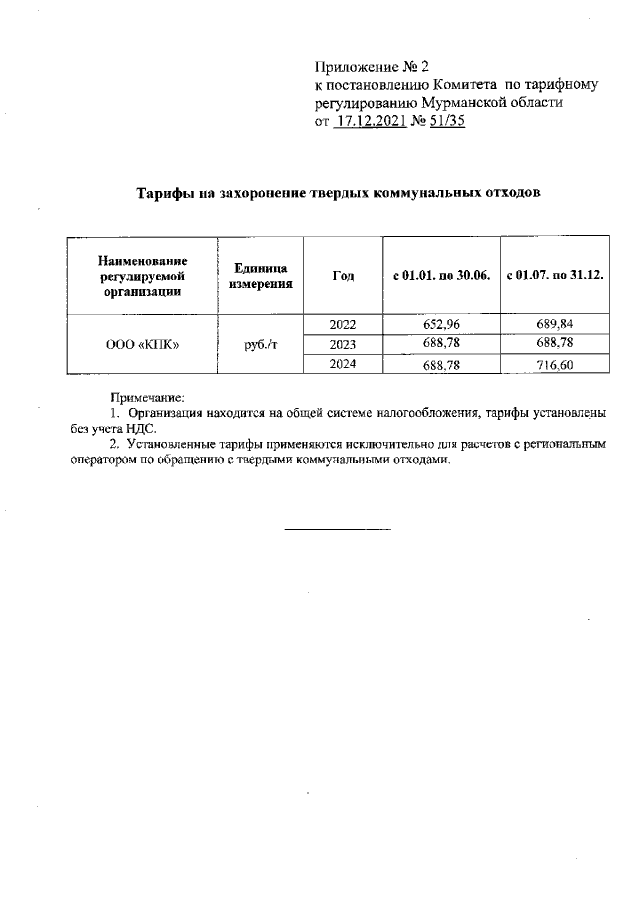 Приложение № 2
к постановлению Комитета по тарифному регулированию Мурманской области
от 17.12.2021 № 51/35

Тарифы на захоронение твердых коммунальных отходов

| Наименование регулируемой организации | Единица измерения | Год | с 01.01. по 30.06. | с 01.07. по 31.12. |
|---|---|---|---|---|
| ООО «КПК» | руб./т | 2022 | 652,96 | 689,84 |
| | | 2023 | 688,78 | 688,78 |
| | | 2024 | 688,78 | 716,60 |

Примечание:
1. Организация находится на общей системе налогообложения, тарифы установлены без учета НДС.
2. Установленные тарифы применяются исключительно для расчетов с региональным оператором по обращению с твердыми коммунальными отходами.